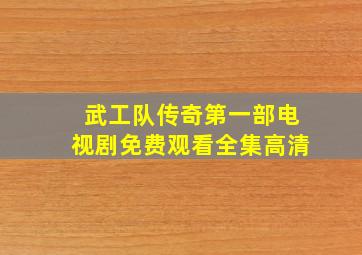 武工队传奇第一部电视剧免费观看全集高清